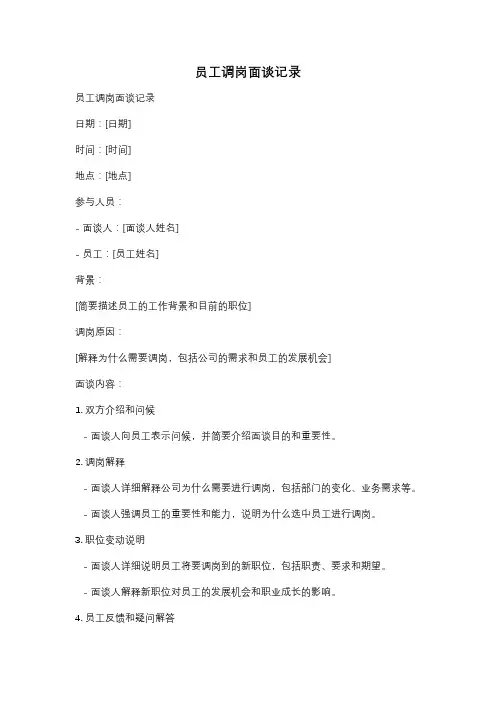 员工调岗面谈记录

员工调岗面谈记录

日期：[日期]

时间：[时间]

地点：[地点]

参与人员：

- 面谈人：[面谈人姓名]

- 员工：[员工姓名]

背景：

[简要描述员工的工作背景和目前的职位]

调岗原因：

[解释为什么需要调岗，包括公司的需求和员工的发展机会]

面谈内容：

1. 双方介绍和问候

- 面谈人向员工表示问候，并简要介绍面谈目的和重要性。

2. 调岗解释

- 面谈人详细解释公司为什么需要进行调岗，包括部门的变化、业务需求等。

- 面谈人强调员工的重要性和能力，说明为什么选中员工进行调岗。

3. 职位变动说明

- 面谈人详细说明员工将要调岗到的新职位，包括职责、要求和期望。

- 面谈人解释新职位对员工的发展机会和职业成长的影响。

4. 员工反馈和疑问解答